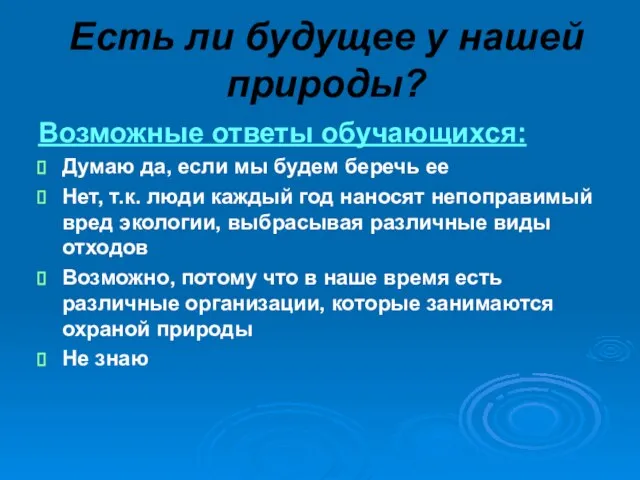 Есть ли будущее у нашей природы?

Возможные ответы обучающихся:

Думаю да, если мы будем беречь ее

Нет, т.к. люди каждый год наносят непоправимый вред экологии, выбрасывая различные виды отходов

Возможно, потому что в наше время есть различные организации, которые занимаются охраной природы

Не знаю